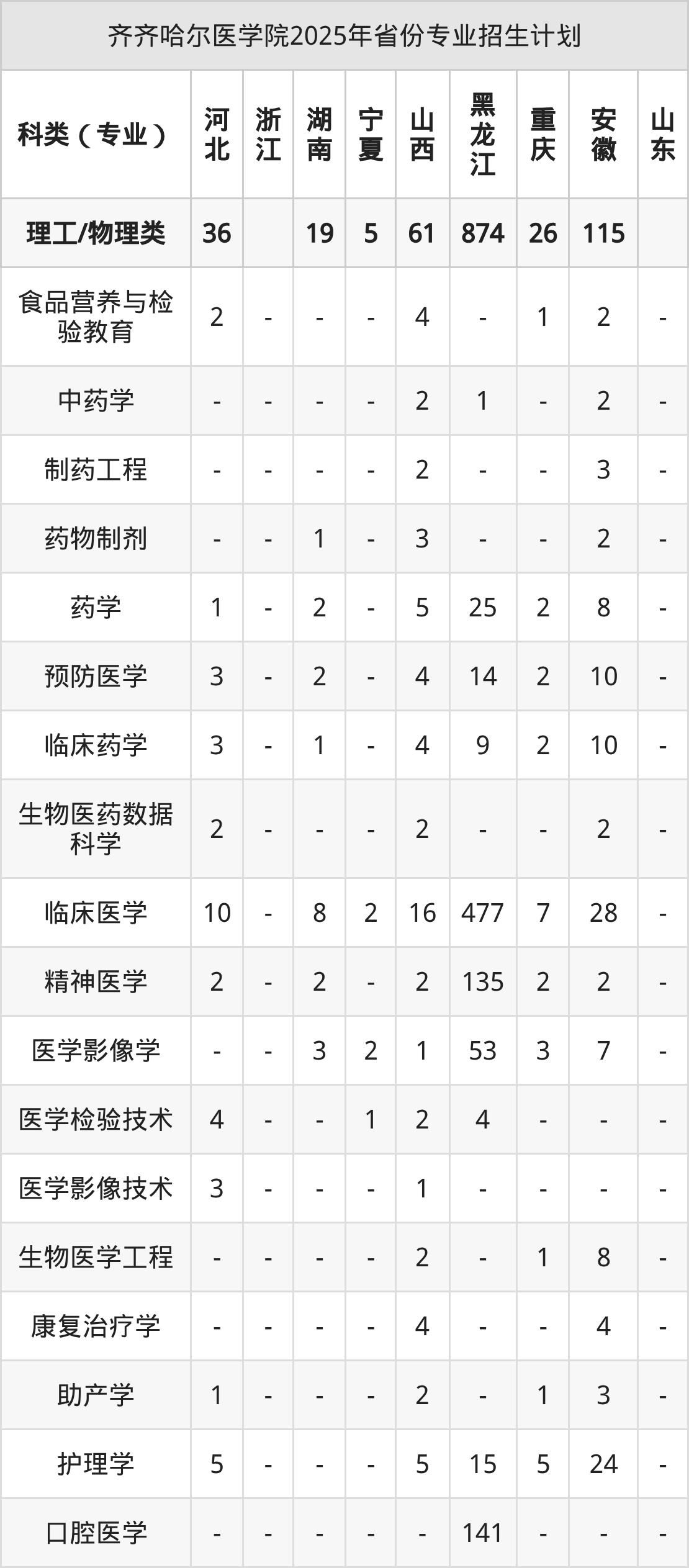 齐齐哈尔医学院2025年省份专业招生计划

| 科类（专业） | 河北 | 浙江 | 湖南 | 宁夏 | 山西 | 黑龙江 | 重庆 | 安徽 | 山东 |
|---|---|---|---|---|---|---|---|---|---|
| 理工/物理类 | 36 |  | 19 | 5 | 61 | 874 | 26 | 115 |  |
| 食品营养与检验教育 | 2 | - | - | - | 4 | - | 1 | 2 | - |
| 中药学 | - | - | - | - | 2 | 1 | - | 2 | - |
| 制药工程 | - | - | - | - | 2 | - | - | 3 | - |
| 药物制剂 | - | - | 1 | - | 3 | - | - | 2 | - |
| 药学 | 1 | - | 2 | - | 5 | 25 | 2 | 8 | - |
| 预防医学 | 3 | - | 2 | - | 4 | 14 | 2 | 10 | - |
| 临床药学 | 3 | - | 1 | - | 4 | 9 | 2 | 10 | - |
| 生物医药数据科学 | 2 | - | - | - | 2 | - | - | 2 | - |
| 临床医学 | 10 | - | 8 | 2 | 16 | 477 | 7 | 28 | - |
| 精神医学 | 2 | - | 2 | - | 2 | 135 | 2 | 2 | - |
| 医学影像学 | - | - | 3 | 2 | 1 | 53 | 3 | 7 | - |
| 医学检验技术 | 4 | - | - | 1 | 2 | 4 | - | - | - |
| 医学影像技术 | 3 | - | - | - | 1 | - | - | - | - |
| 生物医学工程 | - | - | - | - | 2 | - | 1 | 8 | - |
| 康复治疗学 | - | - | - | - | 4 | - | - | 4 | - |
| 助产学 | 1 | - | - | - | 2 | - | 1 | 3 | - |
| 护理学 | 5 | - | - | - | 5 | 15 | 5 | 24 | - |
| 口腔医学 | - | - | - | - | - | 141 | - | - | - |